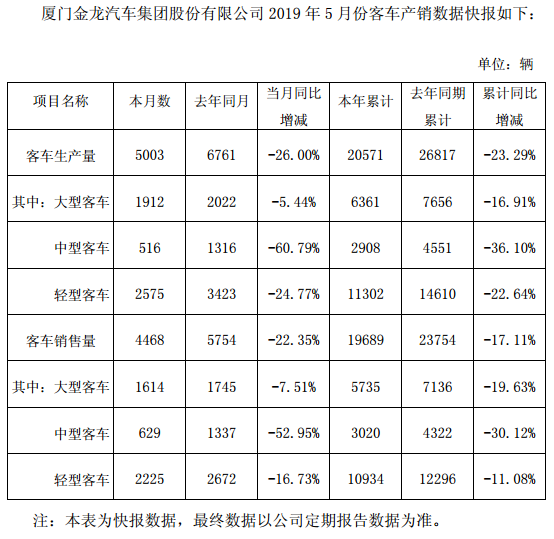 厦门金龙汽车集团股份有限公司 2019 年 5 月份客车产销数据快报如下：

单位：辆

| 项目名称 | 本月数 | 去年同月 | 当月同比增减 | 本年累计 | 去年同期累计 | 累计同比增减 |
|---|---|---|---|---|---|---|
| 客车生产量 | 5003 | 6761 | -26.00% | 20571 | 26817 | -23.29% |
| 其中：大型客车 | 1912 | 2022 | -5.44% | 6361 | 7656 | -16.91% |
| 中型客车 | 516 | 1316 | -60.79% | 2908 | 4551 | -36.10% |
| 轻型客车 | 2575 | 3423 | -24.77% | 11302 | 14610 | -22.64% |
| 客车销售量 | 4468 | 5754 | -22.35% | 19689 | 23754 | -17.11% |
| 其中：大型客车 | 1614 | 1745 | -7.51% | 5735 | 7136 | -19.63% |
| 中型客车 | 629 | 1337 | -52.95% | 3020 | 4322 | -30.12% |
| 轻型客车 | 2225 | 2672 | -16.73% | 10934 | 12296 | -11.08% |

注：本表为快报数据，最终数据以公司定期报告数据为准。